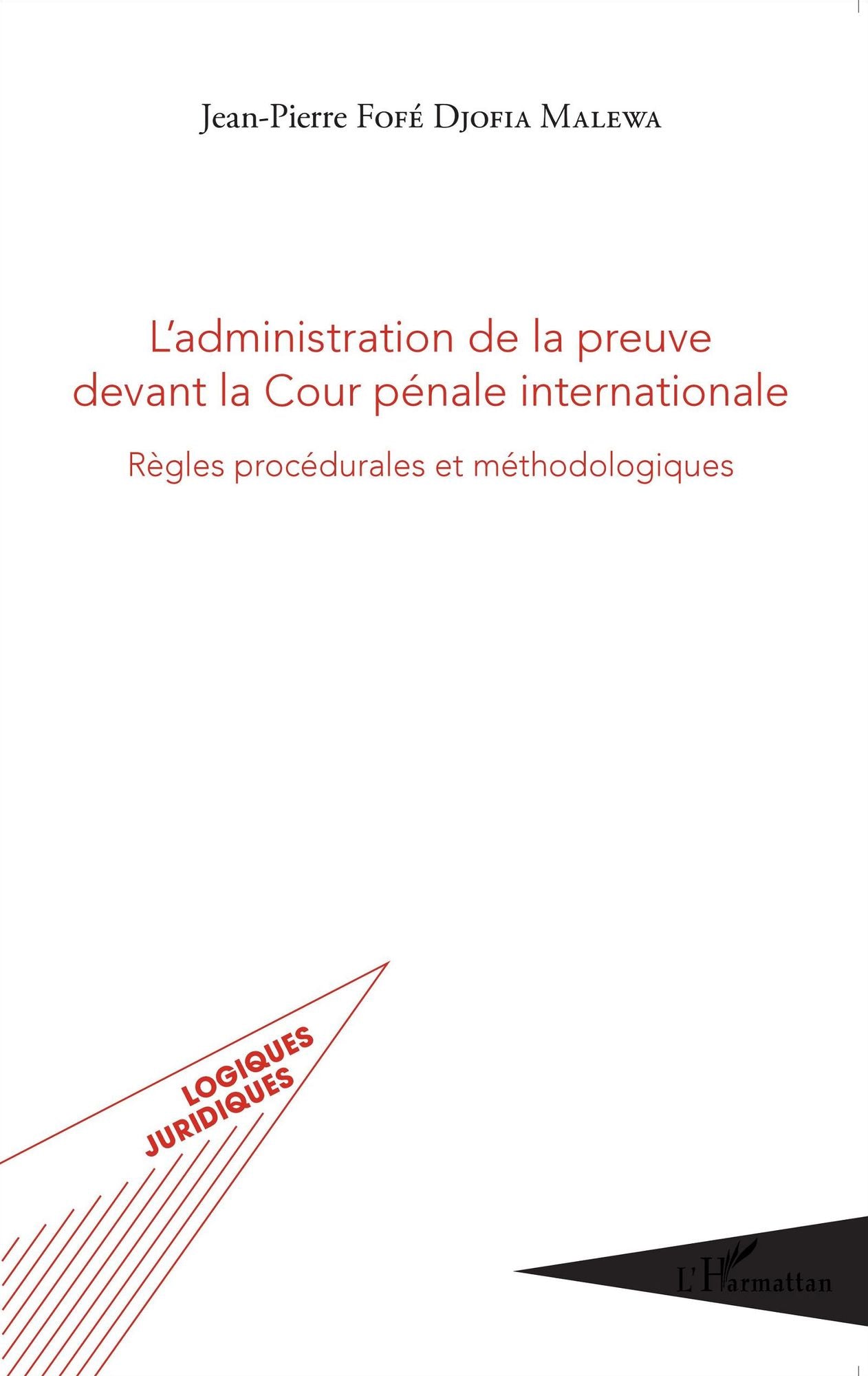 Jean-Pierre Fofé Djofia Malewa

L'administration de la preuve devant la Cour pénale internationale

Règles procédurales et méthodologiques

LOGIQUES JURIDIQUES

L'Harmattan